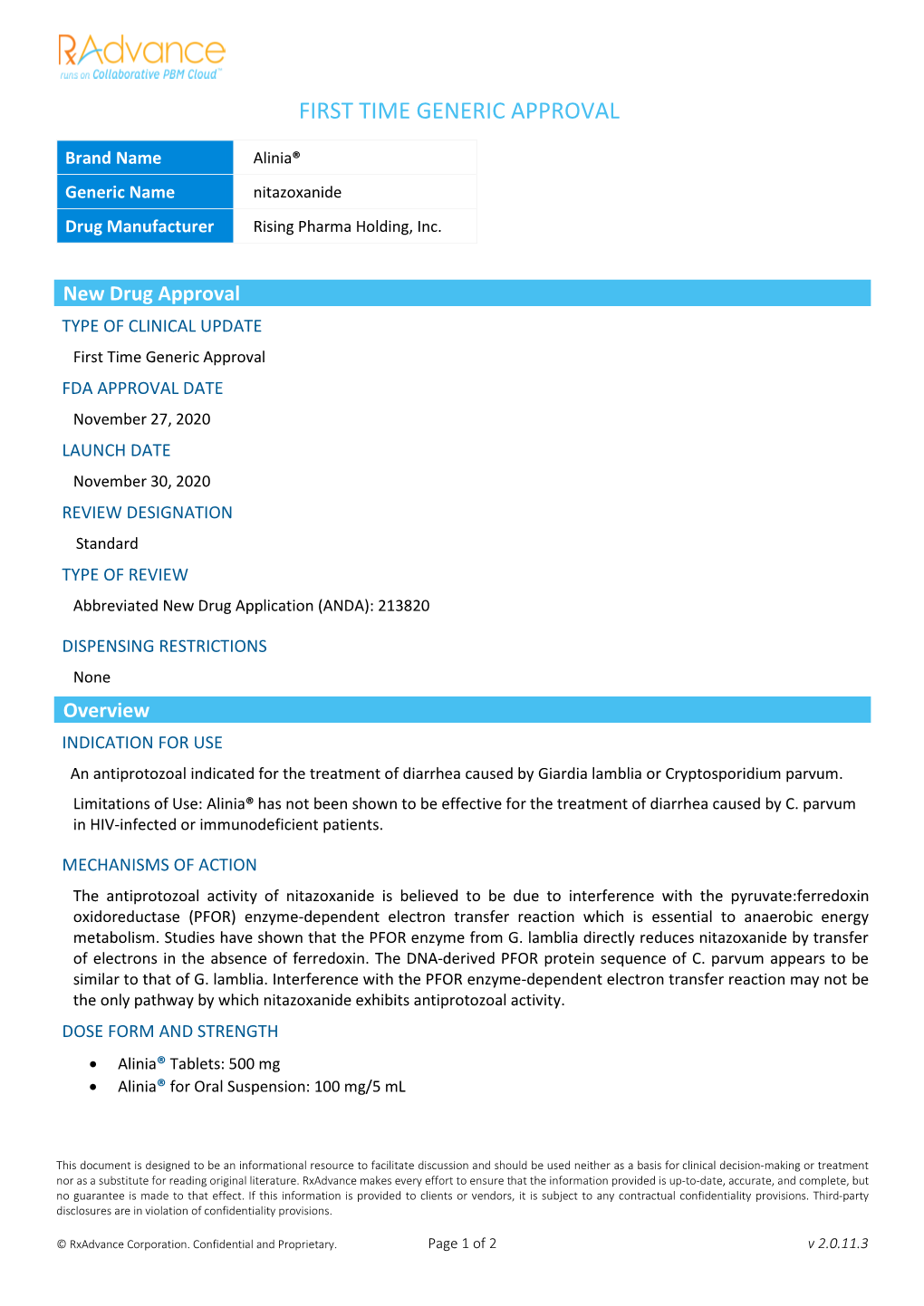 RxAdvance
runs on Collaborative PBM Cloud™

FIRST TIME GENERIC APPROVAL

| Brand Name | Alinia® |
|---|---|
| Generic Name | nitazoxanide |
| Drug Manufacturer | Rising Pharma Holding, Inc. |

New Drug Approval

TYPE OF CLINICAL UPDATE

First Time Generic Approval

FDA APPROVAL DATE

November 27, 2020

LAUNCH DATE

November 30, 2020

REVIEW DESIGNATION

Standard

TYPE OF REVIEW

Abbreviated New Drug Application (ANDA): 213820

DISPENSING RESTRICTIONS

None

Overview

INDICATION FOR USE

An antiprotozoal indicated for the treatment of diarrhea caused by Giardia lamblia or Cryptosporidium parvum.

Limitations of Use: Alinia® has not been shown to be effective for the treatment of diarrhea caused by C. parvum in HIV-infected or immunodeficient patients.

MECHANISMS OF ACTION

The antiprotozoal activity of nitazoxanide is believed to be due to interference with the pyruvate:ferredoxin oxidoreductase (PFOR) enzyme-dependent electron transfer reaction which is essential to anaerobic energy metabolism. Studies have shown that the PFOR enzyme from G. lamblia directly reduces nitazoxanide by transfer of electrons in the absence of ferredoxin. The DNA-derived PFOR protein sequence of C. parvum appears to be similar to that of G. lamblia. Interference with the PFOR enzyme-dependent electron transfer reaction may not be the only pathway by which nitazoxanide exhibits antiprotozoal activity.

DOSE FORM AND STRENGTH

• Alinia® Tablets: 500 mg
• Alinia® for Oral Suspension: 100 mg/5 mL

This document is designed to be an informational resource to facilitate discussion and should be used neither as a basis for clinical decision-making or treatment nor as a substitute for reading original literature. RxAdvance makes every effort to ensure that the information provided is up-to-date, accurate, and complete, but no guarantee is made to that effect. If this information is provided to clients or vendors, it is subject to any contractual confidentiality provisions. Third-party disclosures are in violation of confidentiality provisions.

© RxAdvance Corporation. Confidential and Proprietary.

Page 1 of 2

v 2.0.11.3